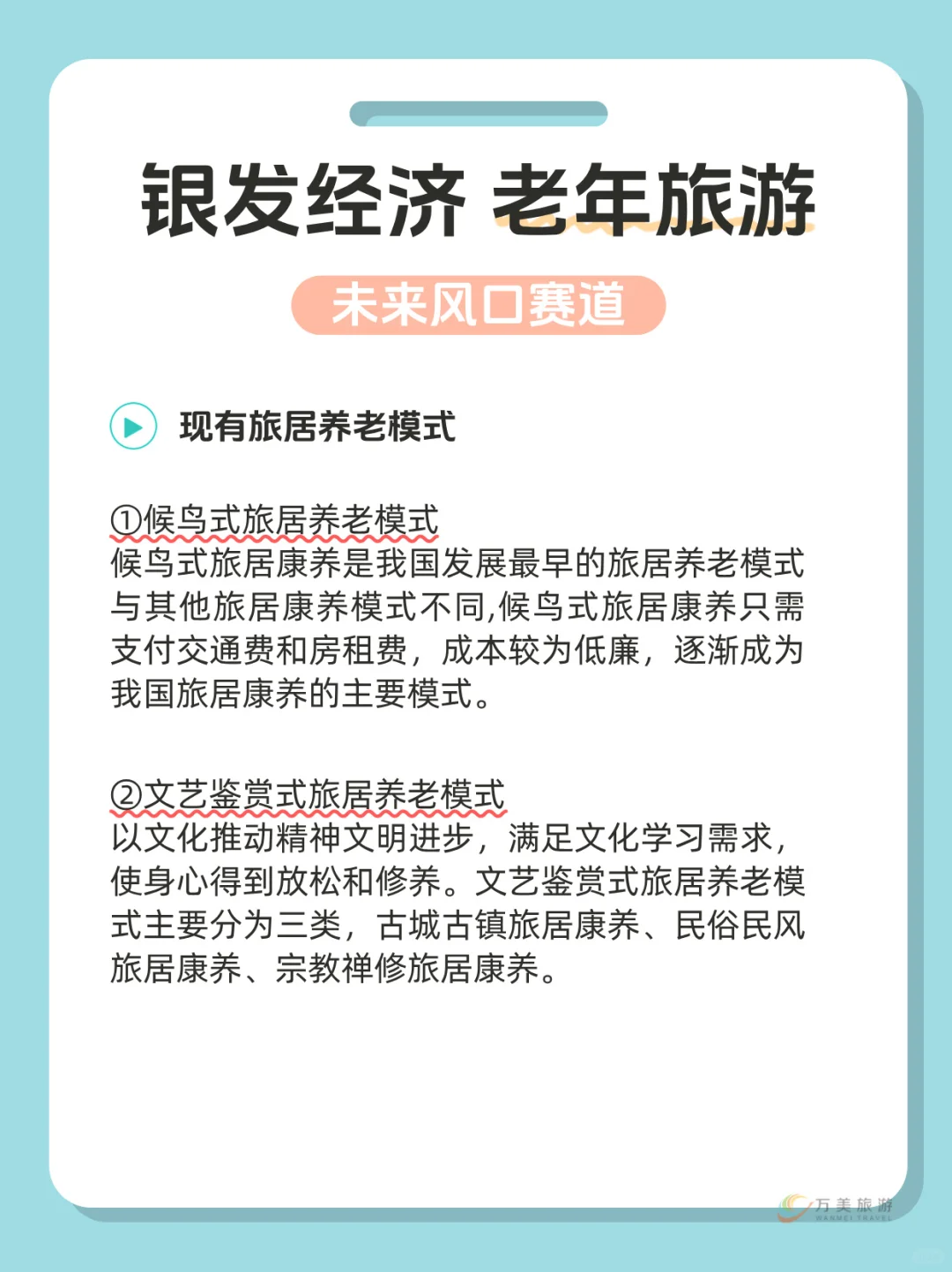 银发经济 老年旅游

未来风口赛道

现有旅居养老模式

①候鸟式旅居养老模式
候鸟式旅居康养是我国发展最早的旅居养老模式与其他旅居康养模式不同,候鸟式旅居康养只需支付交通费和房租费，成本较为低廉，逐渐成为我国旅居康养的主要模式。

②文艺鉴赏式旅居养老模式
以文化推动精神文明进步，满足文化学习需求，使身心得到放松和修养。文艺鉴赏式旅居养老模式主要分为三类，古城古镇旅居康养、民俗民风旅居康养、宗教禅修旅居康养。

万美旅游
WANMEI TRAVEL